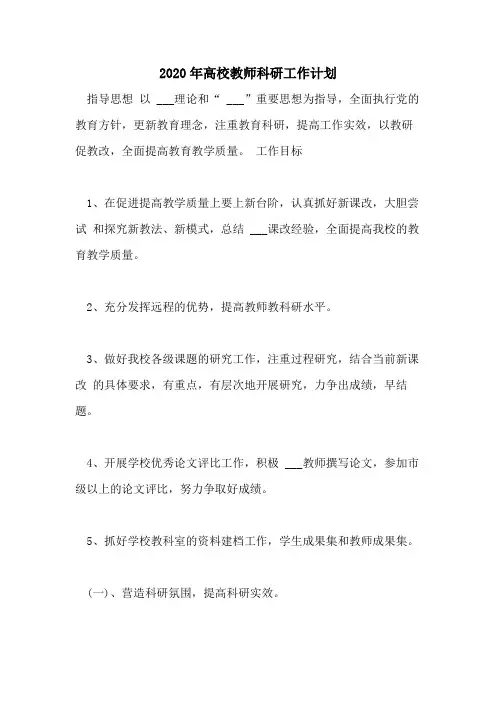 2020年高校教师科研工作计划

指导思想 以 ___理论和“ ___”重要思想为指导，全面执行党的教育方针，更新教育理念，注重教育科研，提高工作实效，以教研促教改，全面提高教育教学质量。 工作目标

1、在促进提高教学质量上要上新台阶，认真抓好新课改，大胆尝试 和探究新教法、新模式，总结 ___课改经验，全面提高我校的教育教学质量。

2、充分发挥远程的优势，提高教师教科研水平。

3、做好我校各级课题的研究工作，注重过程研究，结合当前新课改 的具体要求，有重点，有层次地开展研究，力争出成绩，早结题。

4、开展学校优秀论文评比工作，积极 ___教师撰写论文，参加市级以上的论文评比，努力争取好成绩。

5、抓好学校教科室的资料建档工作，学生成果集和教师成果集。

（一）、营造科研氛围，提高科研实效。